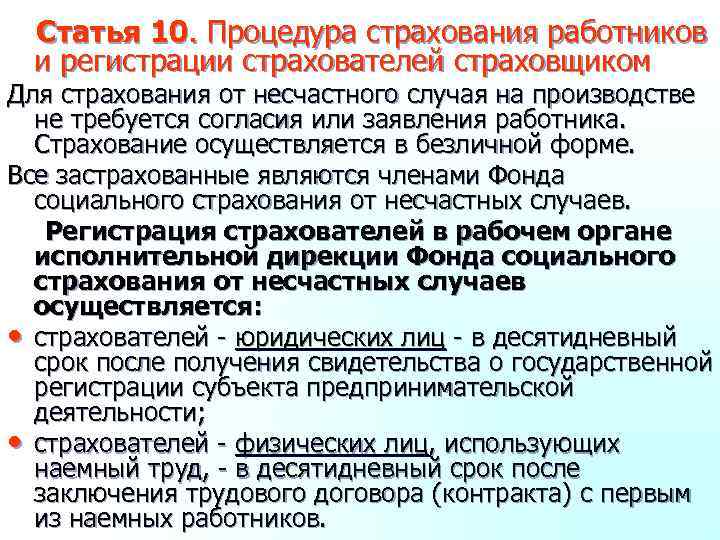 Статья 10. Процедура страхования работников и регистрации страхователей страховщиком

Для страхования от несчастного случая на производстве не требуется согласия или заявления работника. Страхование осуществляется в безличной форме.

Все застрахованные являются членами Фонда социального страхования от несчастных случаев.

Регистрация страхователей в рабочем органе исполнительной дирекции Фонда социального страхования от несчастных случаев осуществляется:

• страхователей - юридических лиц - в десятидневный срок после получения свидетельства о государственной регистрации субъекта предпринимательской деятельности;

• страхователей - физических лиц, использующих наемный труд, - в десятидневный срок после заключения трудового договора (контракта) с первым из наемных работников.